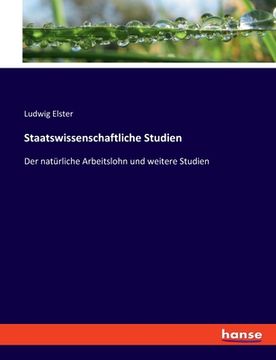 Ludwig Elster

Staatswissenschaftliche Studien

Der natürliche Arbeitslohn und weitere Studien

hanse